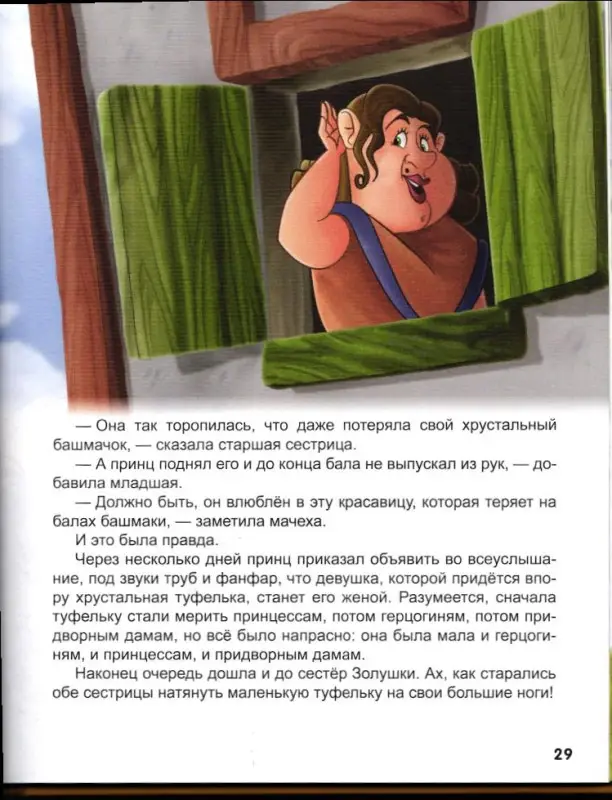 — Она так торопилась, что даже потеряла свой хрустальный башмачок, — сказала старшая сестрица.

— А принц поднял его и до конца бала не выпускал из рук, — добавила младшая.

— Должно быть, он влюблён в эту красавицу, которая теряет на балах башмаки, — заметила мачеха.

И это была правда.

Через несколько дней принц приказал объявить во всеуслышание, под звуки труб и фанфар, что девушка, которой придётся впору хрустальная туфелька, станет его женой. Разумеется, сначала туфельку стали мерить принцессам, потом герцогиням, потом придворным дамам, но всё было напрасно: она была мала и герцогиням, и принцессам, и придворным дамам.

Наконец очередь дошла и до сестёр Золушки. Ах, как старались обе сестрицы натянуть маленькую туфельку на свои большие ноги!

29